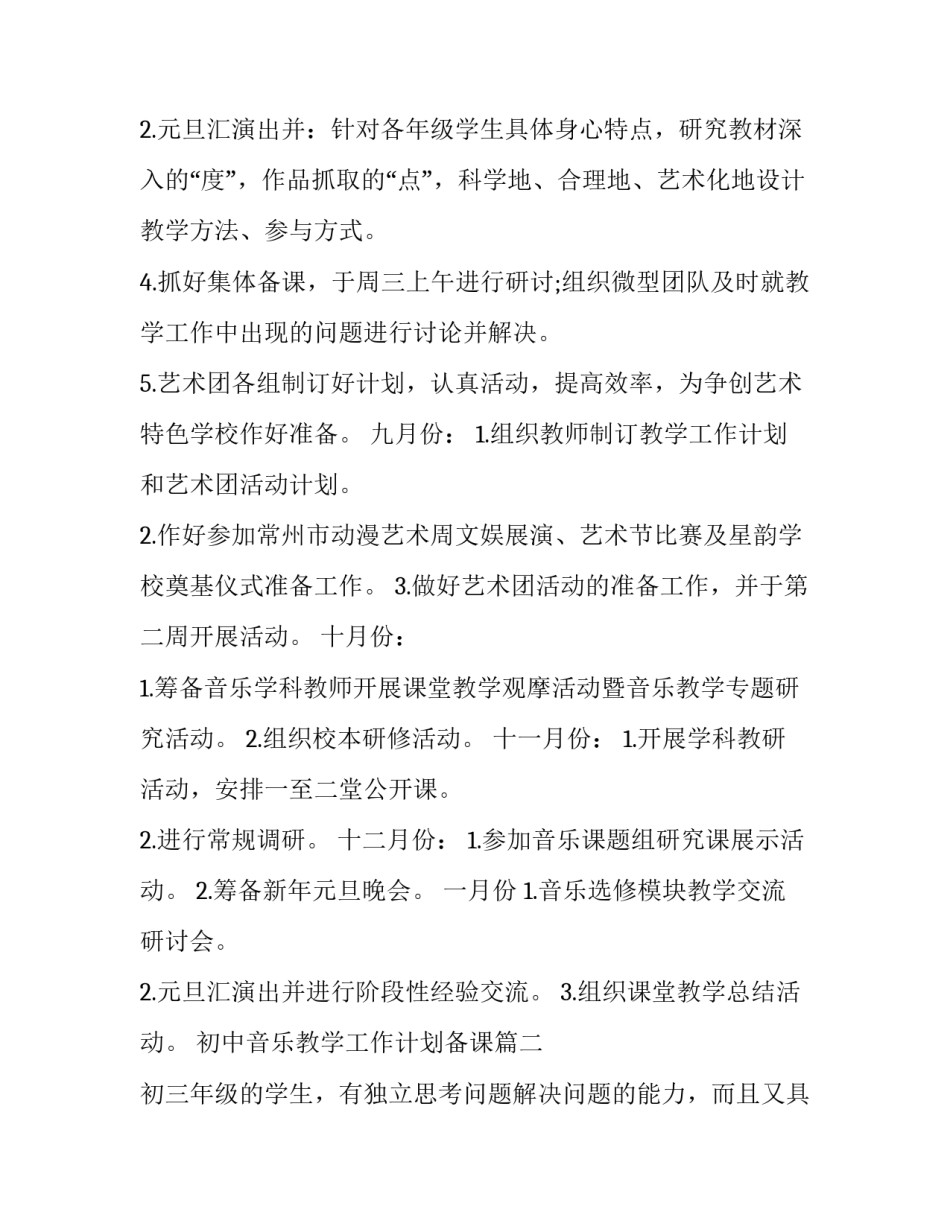 2.元旦汇演出并：针对各年级学生具体身心特点，研究教材深入的“度”，作品抓取的“点”，科学地、合理地、艺术化地设计教学方法、参与方式。

4.抓好集体备课，于周三上午进行研讨;组织微型团队及时就教学工作中出现的问题进行讨论并解决。

5.艺术团各组制订好计划，认真活动，提高效率，为争创艺术特色学校作好准备。 九月份： 1.组织教师制订教学工作计划和艺术团活动计划。

2.作好参加常州市动漫艺术周文娱展演、艺术节比赛及星韵学校奠基仪式准备工作。 3.做好艺术团活动的准备工作，并于第二周开展活动。 十月份：

1.筹备音乐学科教师开展课堂教学观摩活动暨音乐教学专题研究活动。 2.组织校本研修活动。 十一月份： 1.开展学科教研活动，安排一至二堂公开课。

2.进行常规调研。 十二月份： 1.参加音乐课题组研究课展示活动。 2.筹备新年元旦晚会。 一月份 1.音乐选修模块教学交流研讨会。

2.元旦汇演出并进行阶段性经验交流。 3.组织课堂教学总结活动。 初中音乐教学工作计划备课篇二

初三年级的学生，有独立思考问题解决问题的能力，而且又具